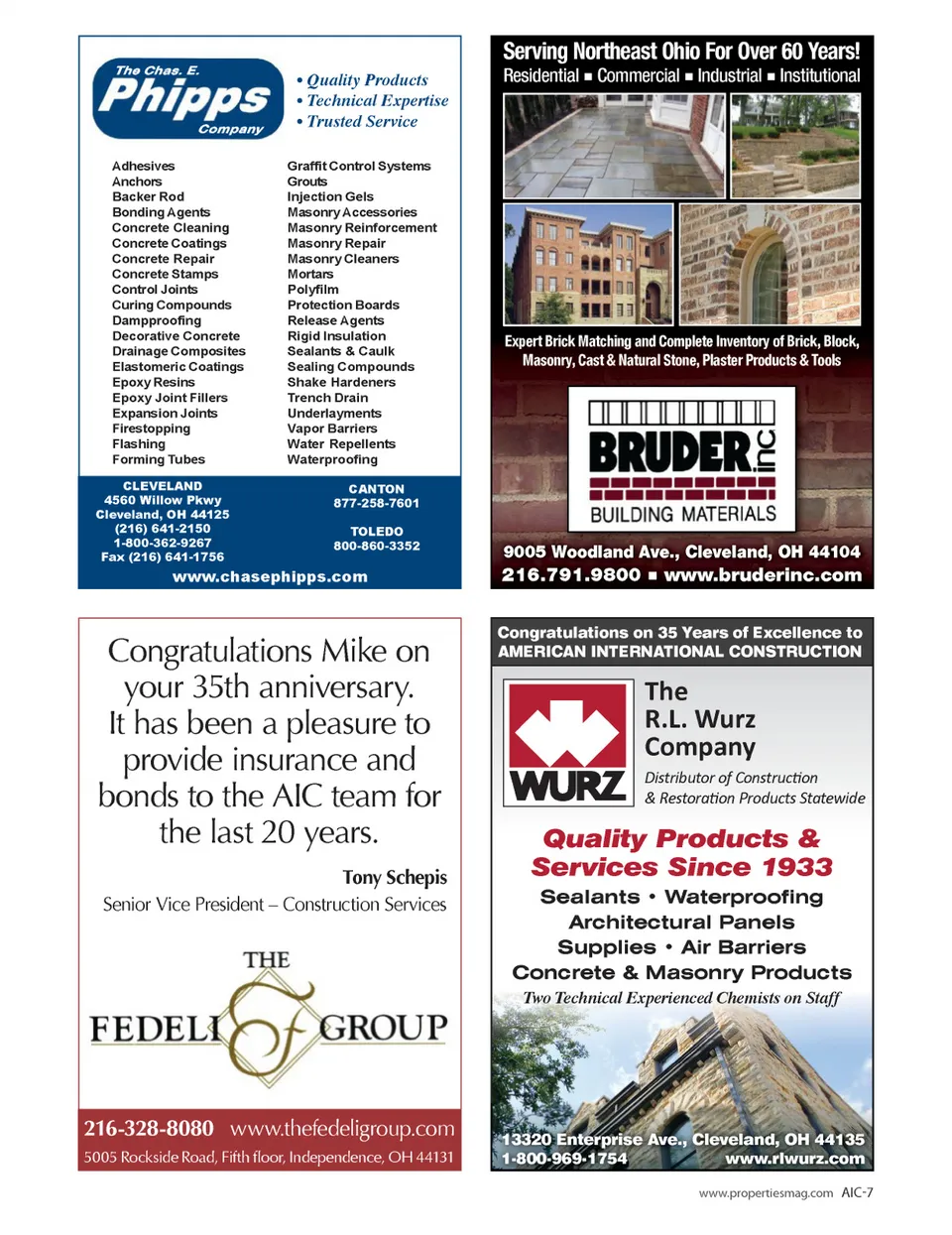 The Chas. E.
Phipps
Company

• Quality Products
• Technical Expertise
• Trusted Service

Adhesives
Anchors
Backer Rod
Bonding Agents
Concrete Cleaning
Concrete Coatings
Concrete Repair
Concrete Stamps
Control Joints
Curing Compounds
Dampproofing
Decorative Concrete
Drainage Composites
Elastomeric Coatings
Epoxy Resins
Epoxy Joint Fillers
Expansion Joints
Firestopping
Flashing
Forming Tubes

Graffit Control Systems
Grouts
Injection Gels
Masonry Accessories
Masonry Reinforcement
Masonry Repair
Masonry Cleaners
Mortars
Polyfilm
Protection Boards
Release Agents
Rigid Insulation
Sealants & Caulk
Sealing Compounds
Shake Hardeners
Trench Drain
Underlayments
Vapor Barriers
Water Repellents
Waterproofing

CLEVELAND
4560 Willow Pkwy
Cleveland, OH 44125
(216) 641-2150
1-800-362-9267
Fax (216) 641-1756

CANTON
877-258-7601

TOLEDO
800-860-3352

www.chasephipps.com

Serving Northeast Ohio For Over 60 Years!
Residential ▪ Commercial ▪ Industrial ▪ Institutional

Expert Brick Matching and Complete Inventory of Brick, Block, Masonry, Cast & Natural Stone, Plaster Products & Tools

BRUDER inc
BUILDING MATERIALS

9005 Woodland Ave., Cleveland, OH 44104
216.791.9800 ▪ www.bruderinc.com

Congratulations Mike on your 35th anniversary. It has been a pleasure to provide insurance and bonds to the AIC team for the last 20 years.

Tony Schepis
Senior Vice President – Construction Services

THE
FEDELI GROUP

216-328-8080 www.thefedeligroup.com
5005 Rockside Road, Fifth floor, Independence, OH 44131

Congratulations on 35 Years of Excellence to
AMERICAN INTERNATIONAL CONSTRUCTION

WURZ
The
R.L. Wurz
Company
Distributor of Construction
& Restoration Products Statewide

Quality Products &
Services Since 1933
Sealants • Waterproofing
Architectural Panels
Supplies • Air Barriers
Concrete & Masonry Products
Two Technical Experienced Chemists on Staff

13320 Enterprise Ave., Cleveland, OH 44135
1-800-969-1754 www.rlwurz.com

www.propertiesmag.com AIC-7